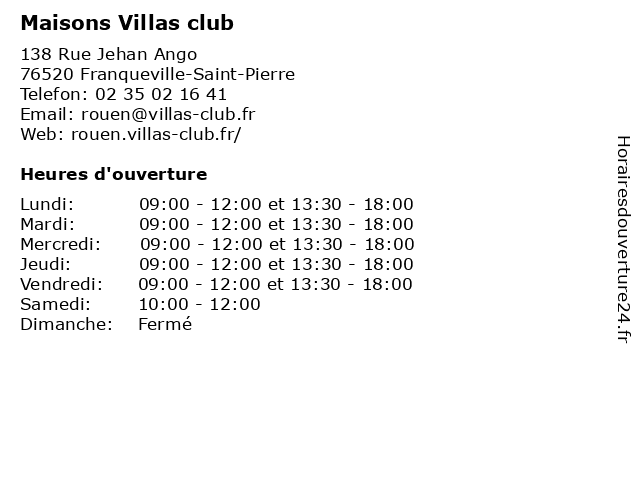 Maisons Villas club

138 Rue Jehan Ango
76520 Franqueville-Saint-Pierre
Telefon: 02 35 02 16 41
Email: rouen@villas-club.fr
Web: rouen.villas-club.fr/

Heures d'ouverture

Lundi: 09:00 - 12:00 et 13:30 - 18:00
Mardi: 09:00 - 12:00 et 13:30 - 18:00
Mercredi: 09:00 - 12:00 et 13:30 - 18:00
Jeudi: 09:00 - 12:00 et 13:30 - 18:00
Vendredi: 09:00 - 12:00 et 13:30 - 18:00
Samedi: 10:00 - 12:00
Dimanche: Fermé

Horairesdouverture24.fr